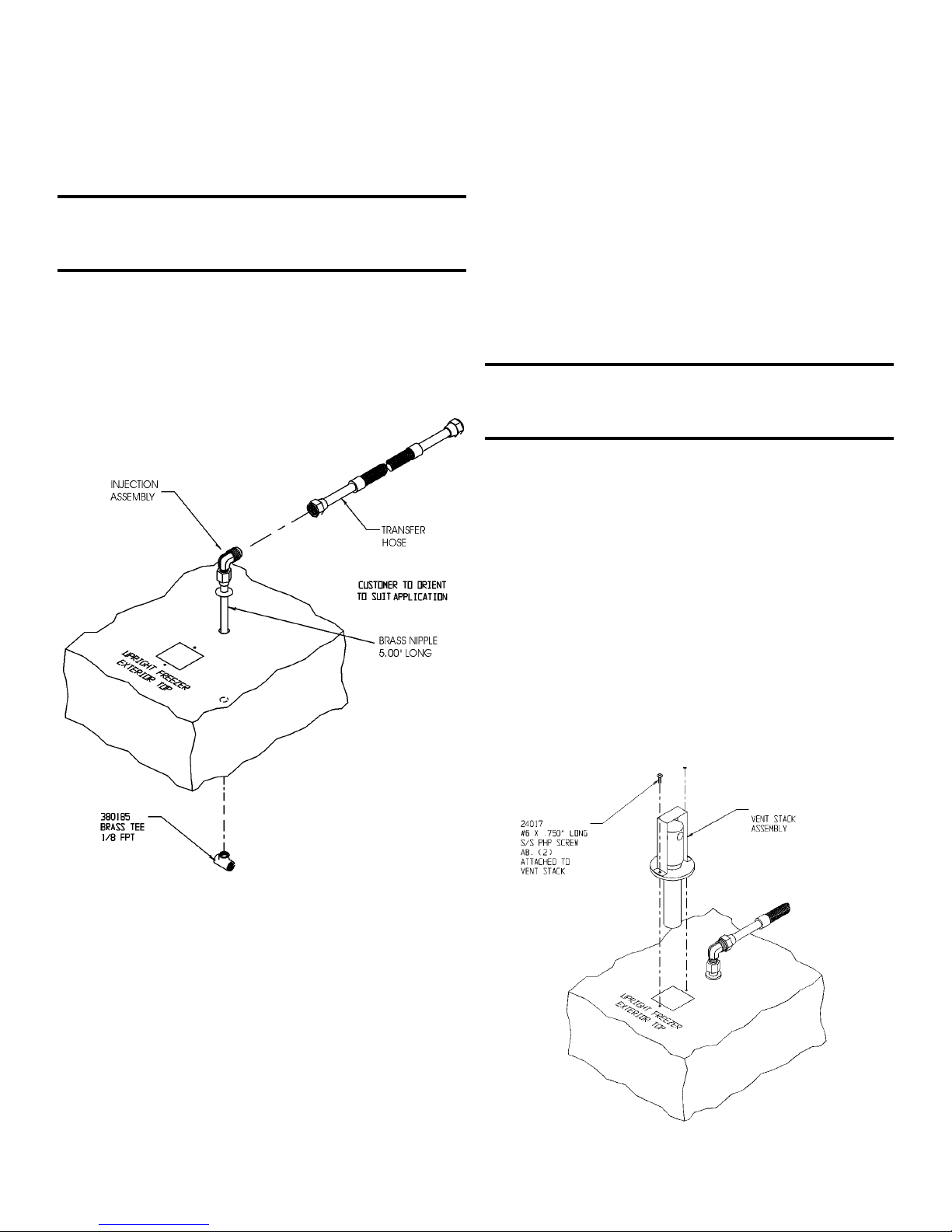 INJECTION ASSEMBLY

TRANSFER HOSE

CUSTOMER TO ORIENT TO SUIT APPLICATION

BRASS NIPPLE 5.00" LONG

UPRIGHT FREEZER EXTERIOR TOP

380185 BRASS TEE 1/8 FPT

24017 #6 X .750" LONG S/S PHP SCREW AB. (2) ATTACHED TO VENT STACK

VENT STACK ASSEMBLY

UPRIGHT FREEZER EXTERIOR TOP